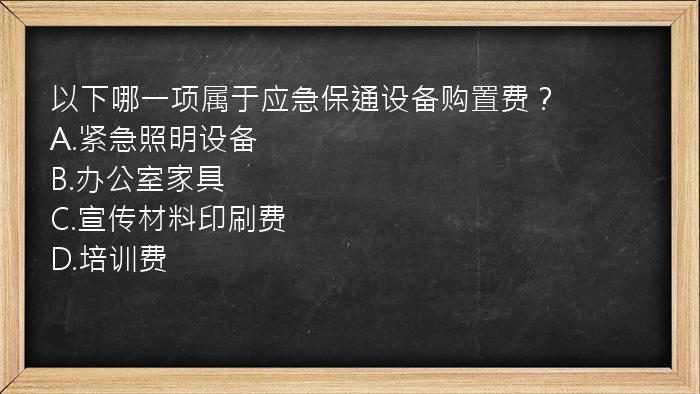 以下哪一项属于应急保通设备购置费？
A.紧急照明设备
B.办公室家具
C.宣传材料印刷费
D.培训费